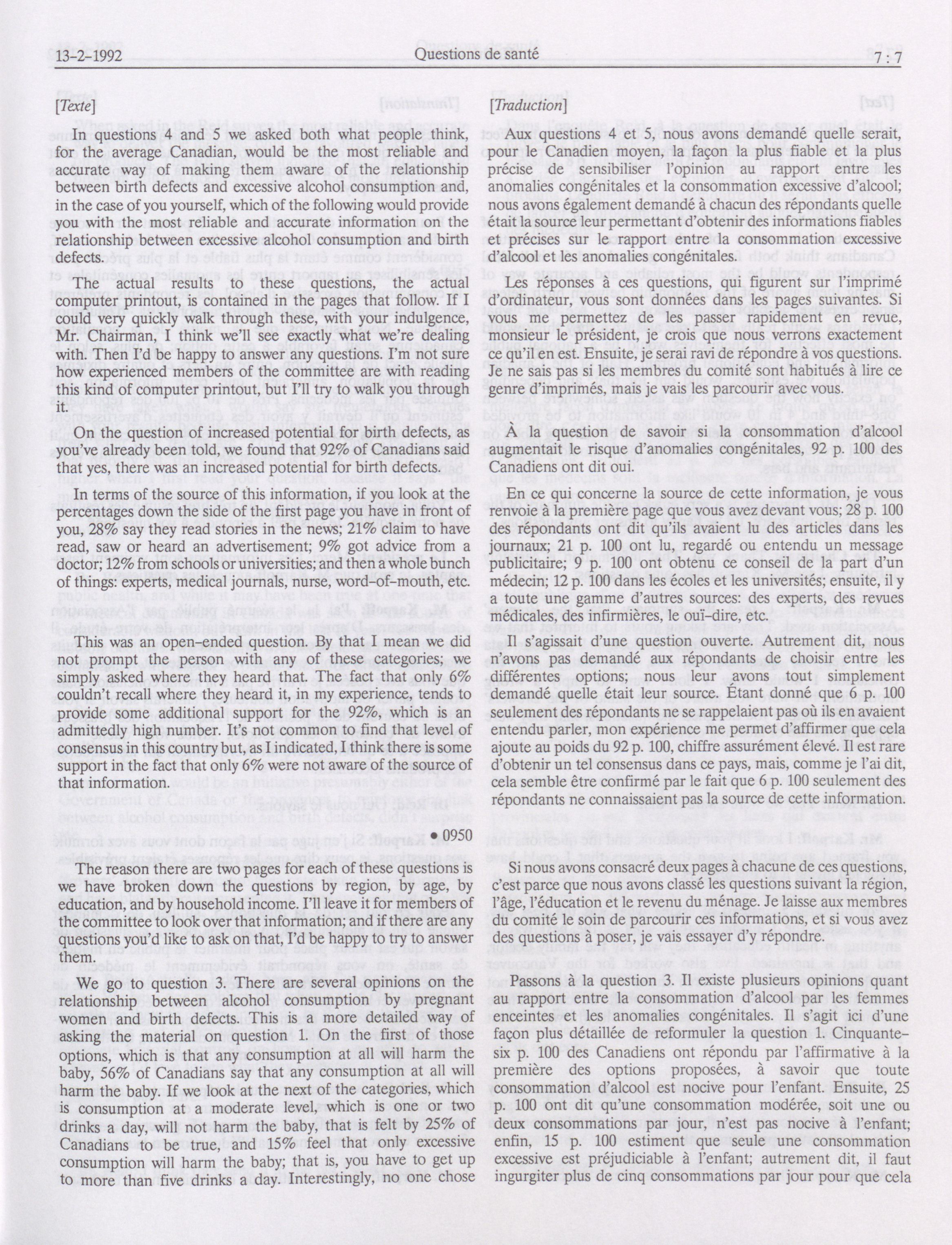 13-2-1992 Questions de santé 7 : 7

[Texte]

In questions 4 and 5 we asked both what people think, for the average Canadian, would be the most reliable and accurate way of making them aware of the relationship between birth defects and excessive alcohol consumption and, in the case of you yourself, which of the following would provide you with the most reliable and accurate information on the relationship between excessive alcohol consumption and birth defects.

The actual results to these questions, the actual computer printout, is contained in the pages that follow. If I could very quickly walk through these, with your indulgence, Mr. Chairman, I think we'll see exactly what we're dealing with. Then I'd be happy to answer any questions. I'm not sure how experienced members of the committee are with reading this kind of computer printout, but I'll try to walk you through it.

On the question of increased potential for birth defects, as you've already been told, we found that 92% of Canadians said that yes, there was an increased potential for birth defects.

In terms of the source of this information, if you look at the percentages down the side of the first page you have in front of you, 28% say they read stories in the news; 21% claim to have read, saw or heard an advertisement; 9% got advice from a doctor; 12% from schools or universities; and then a whole bunch of things: experts, medical journals, nurse, word-of-mouth, etc.

This was an open-ended question. By that I mean we did not prompt the person with any of these categories; we simply asked where they heard that. The fact that only 6% couldn't recall where they heard it, in my experience, tends to provide some additional support for the 92%, which is an admittedly high number. It's not common to find that level of consensus in this country but, as I indicated, I think there is some support in the fact that only 6% were not aware of the source of that information.

• 0950

The reason there are two pages for each of these questions is we have broken down the questions by region, by age, by education, and by household income. I'll leave it for members of the committee to look over that information; and if there are any questions you'd like to ask on that, I'd be happy to try to answer them.

We go to question 3. There are several opinions on the relationship between alcohol consumption by pregnant women and birth defects. This is a more detailed way of asking the material on question 1. On the first of those options, which is that any consumption at all will harm the baby, 56% of Canadians say that any consumption at all will harm the baby. If we look at the next of the categories, which is consumption at a moderate level, which is one or two drinks a day, will not harm the baby, that is felt by 25% of Canadians to be true, and 15% feel that only excessive consumption will harm the baby; that is, you have to get up to more than five drinks a day. Interestingly, no one chose

[Traduction]

Aux questions 4 et 5, nous avons demandé quelle serait, pour le Canadien moyen, la façon la plus fiable et la plus précise de sensibiliser l'opinion au rapport entre les anomalies congénitales et la consommation excessive d'alcool; nous avons également demandé à chacun des répondants quelle était la source leur permettant d'obtenir des informations fiables et précises sur le rapport entre la consommation excessive d'alcool et les anomalies congénitales.

Les réponses à ces questions, qui figurent sur l'imprimé d'ordinateur, vous sont données dans les pages suivantes. Si vous me permettez de les passer rapidement en revue, monsieur le président, je crois que nous verrons exactement ce qu'il en est. Ensuite, je serai ravi de répondre à vos questions. Je ne sais pas si les membres du comité sont habitués à lire ce genre d'imprimés, mais je vais les parcourir avec vous.

À la question de savoir si la consommation d'alcool augmentait le risque d'anomalies congénitales, 92 p. 100 des Canadiens ont dit oui.

En ce qui concerne la source de cette information, je vous renvoie à la première page que vous avez devant vous; 28 p. 100 des répondants ont dit qu'ils avaient lu des articles dans les journaux; 21 p. 100 ont lu, regardé ou entendu un message publicitaire; 9 p. 100 ont obtenu ce conseil de la part d'un médecin; 12 p. 100 dans les écoles et les universités; ensuite, il y a toute une gamme d'autres sources: des experts, des revues médicales, des infirmières, le ouï-dire, etc.

Il s'agissait d'une question ouverte. Autrement dit, nous n'avons pas demandé aux répondants de choisir entre les différentes options; nous leur avons tout simplement demandé quelle était leur source. Étant donné que 6 p. 100 seulement des répondants ne se rappelaient pas où ils en avaient entendu parler, mon expérience me permet d'affirmer que cela ajoute au poids du 92 p. 100, chiffre assurément élevé. Il est rare d'obtenir un tel consensus dans ce pays, mais, comme je l'ai dit, cela semble être confirmé par le fait que 6 p. 100 seulement des répondants ne connaissaient pas la source de cette information.

Si nous avons consacré deux pages à chacune de ces questions, c'est parce que nous avons classé les questions suivant la région, l'âge, l'éducation et le revenu du ménage. Je laisse aux membres du comité le soin de parcourir ces informations, et si vous avez des questions à poser, je vais essayer d'y répondre.

Passons à la question 3. Il existe plusieurs opinions quant au rapport entre la consommation d'alcool par les femmes enceintes et les anomalies congénitales. Il s'agit ici d'une façon plus détaillée de reformuler la question 1. Cinquante-six p. 100 des Canadiens ont répondu par l'affirmative à la première des options proposées, à savoir que toute consommation d'alcool est nocive pour l'enfant. Ensuite, 25 p. 100 ont dit qu'une consommation modérée, soit une ou deux consommations par jour, n'est pas nocive à l'enfant; enfin, 15 p. 100 estiment que seule une consommation excessive est préjudiciable à l'enfant; autrement dit, il faut ingurgiter plus de cinq consommations par jour pour que cela